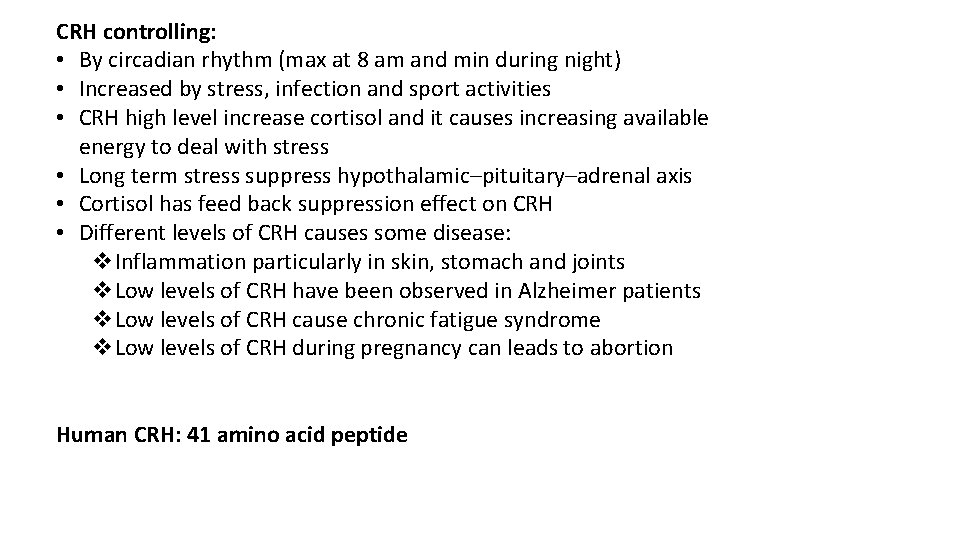 CRH controlling:
• By circadian rhythm (max at 8 am and min during night)
• Increased by stress, infection and sport activities
• CRH high level increase cortisol and it causes increasing available energy to deal with stress
• Long term stress suppress hypothalamic–pituitary–adrenal axis
• Cortisol has feed back suppression effect on CRH
• Different levels of CRH causes some disease:
❖ Inflammation particularly in skin, stomach and joints
❖ Low levels of CRH have been observed in Alzheimer patients
❖ Low levels of CRH cause chronic fatigue syndrome
❖ Low levels of CRH during pregnancy can leads to abortion

Human CRH: 41 amino acid peptide